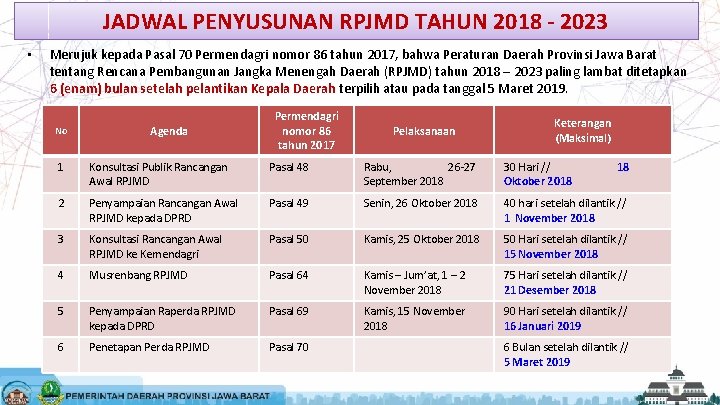 JADWAL PENYUSUNAN RPJMD TAHUN 2018 - 2023

▪ Merujuk kepada Pasal 70 Permendagri nomor 86 tahun 2017, bahwa Peraturan Daerah Provinsi Jawa Barat tentang Rencana Pembangunan Jangka Menengah Daerah (RPJMD) tahun 2018 – 2023 paling lambat ditetapkan 6 (enam) bulan setelah pelantikan Kepala Daerah terpilih atau pada tanggal 5 Maret 2019.

| No | Agenda | Permendagri nomor 86 tahun 2017 | Pelaksanaan | Keterangan (Maksimal) |
|---|---|---|---|---|
| 1 | Konsultasi Publik Rancangan Awal RPJMD | Pasal 48 | Rabu, 26-27 September 2018 | 30 Hari // 18 Oktober 2018 |
| 2 | Penyampaian Rancangan Awal RPJMD kepada DPRD | Pasal 49 | Senin, 26 Oktober 2018 | 40 hari setelah dilantik // 1 November 2018 |
| 3 | Konsultasi Rancangan Awal RPJMD ke Kemendagri | Pasal 50 | Kamis, 25 Oktober 2018 | 50 Hari setelah dilantik // 15 November 2018 |
| 4 | Musrenbang RPJMD | Pasal 64 | Kamis – Jum'at, 1 – 2 November 2018 | 75 Hari setelah dilantik // 21 Desember 2018 |
| 5 | Penyampaian Raperda RPJMD kepada DPRD | Pasal 69 | Kamis, 15 November 2018 | 90 Hari setelah dilantik // 16 Januari 2019 |
| 6 | Penetapan Perda RPJMD | Pasal 70 | | 6 Bulan setelah dilantik // 5 Maret 2019 |

PEMERINTAH DAERAH PROVINSI JAWA BARAT